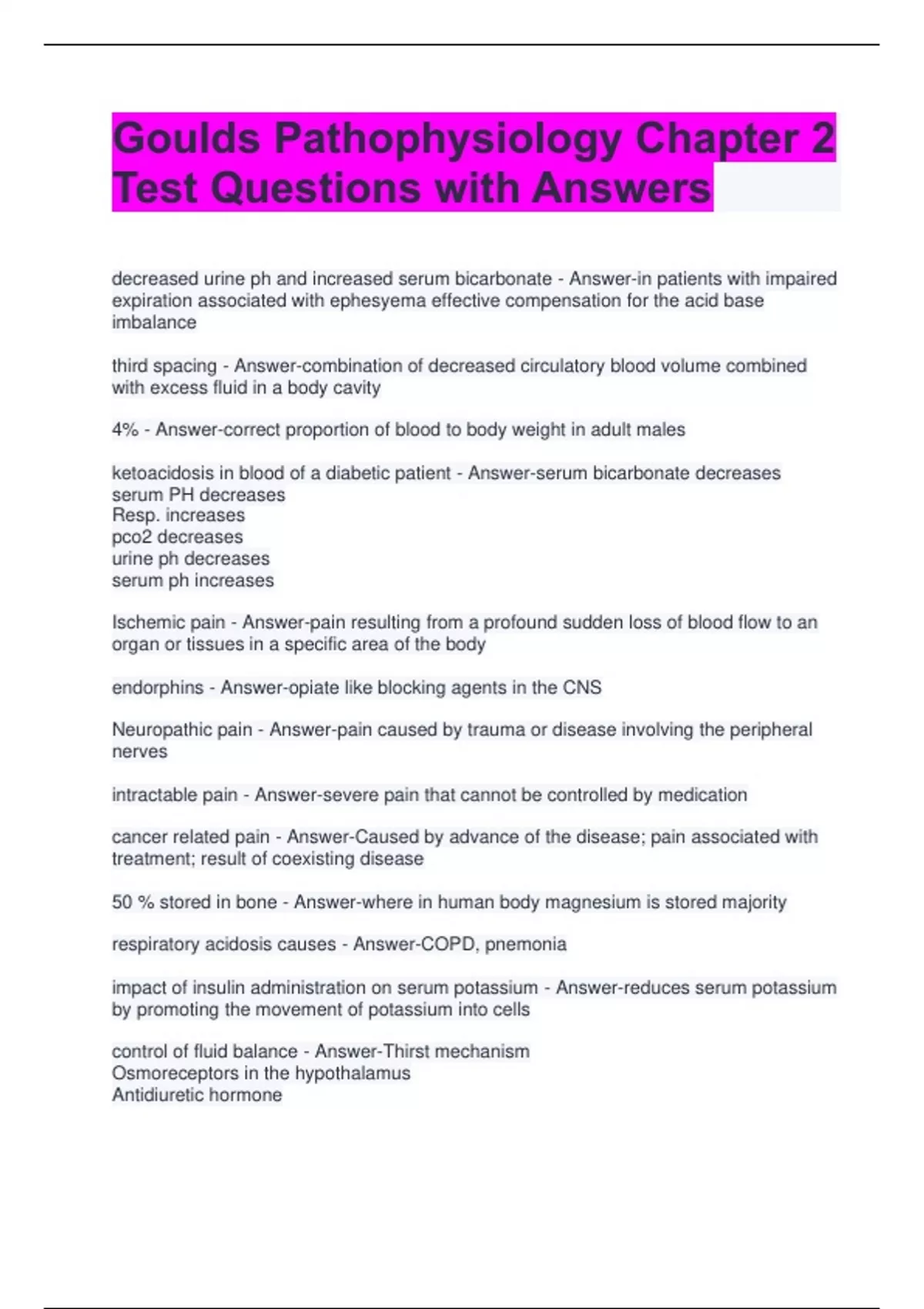 Goulds Pathophysiology Chapter 2 Test Questions with Answers

decreased urine ph and increased serum bicarbonate - Answer-in patients with impaired expiration associated with ephesyema effective compensation for the acid base imbalance

third spacing - Answer-combination of decreased circulatory blood volume combined with excess fluid in a body cavity

4% - Answer-correct proportion of blood to body weight in adult males

ketoacidosis in blood of a diabetic patient - Answer-serum bicarbonate decreases
serum PH decreases
Resp. increases
pco2 decreases
urine ph decreases
serum ph increases

Ischemic pain - Answer-pain resulting from a profound sudden loss of blood flow to an organ or tissues in a specific area of the body

endorphins - Answer-opiate like blocking agents in the CNS

Neuropathic pain - Answer-pain caused by trauma or disease involving the peripheral nerves

intractable pain - Answer-severe pain that cannot be controlled by medication

cancer related pain - Answer-Caused by advance of the disease; pain associated with treatment; result of coexisting disease

50 % stored in bone - Answer-where in human body magnesium is stored majority

respiratory acidosis causes - Answer-COPD, pnemonia

impact of insulin administration on serum potassium - Answer-reduces serum potassium by promoting the movement of potassium into cells

control of fluid balance - Answer-Thirst mechanism
Osmoreceptors in the hypothalamus
Antidiuretic hormone